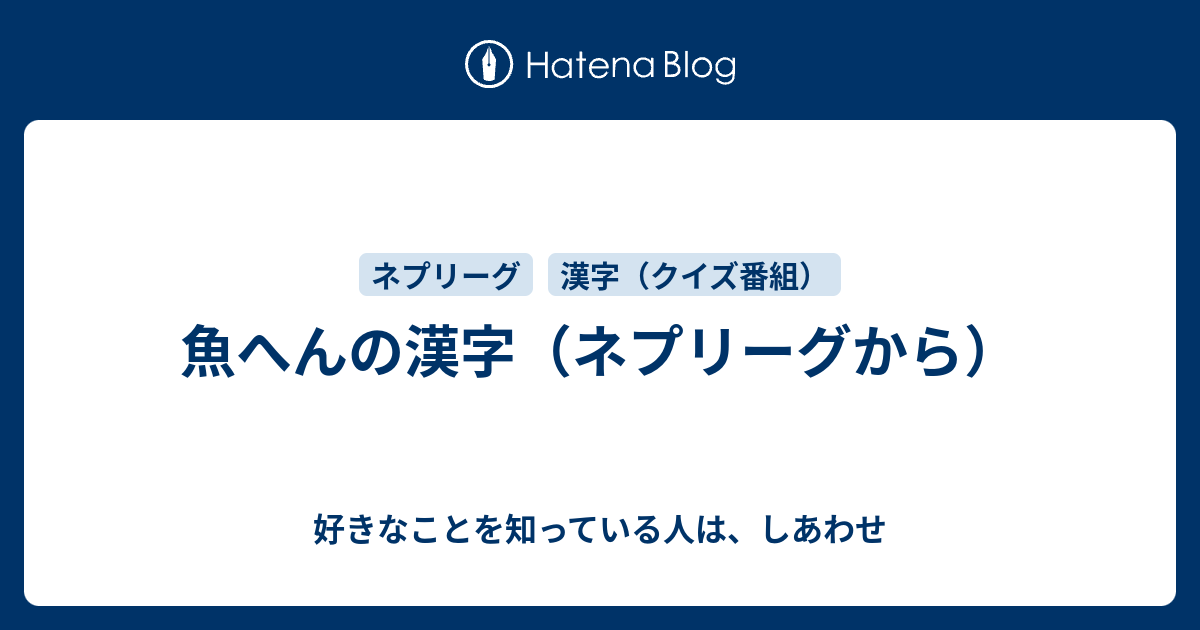 Hatena Blog

ネプリーグ

漢字（クイズ番組）

魚へんの漢字（ネプリーグから）

好きなことを知っている人は、しあわせ